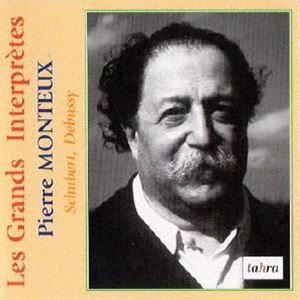 Les Grands Interprètes
Pierre MONTEUX
Schubert, Debussy

tahra